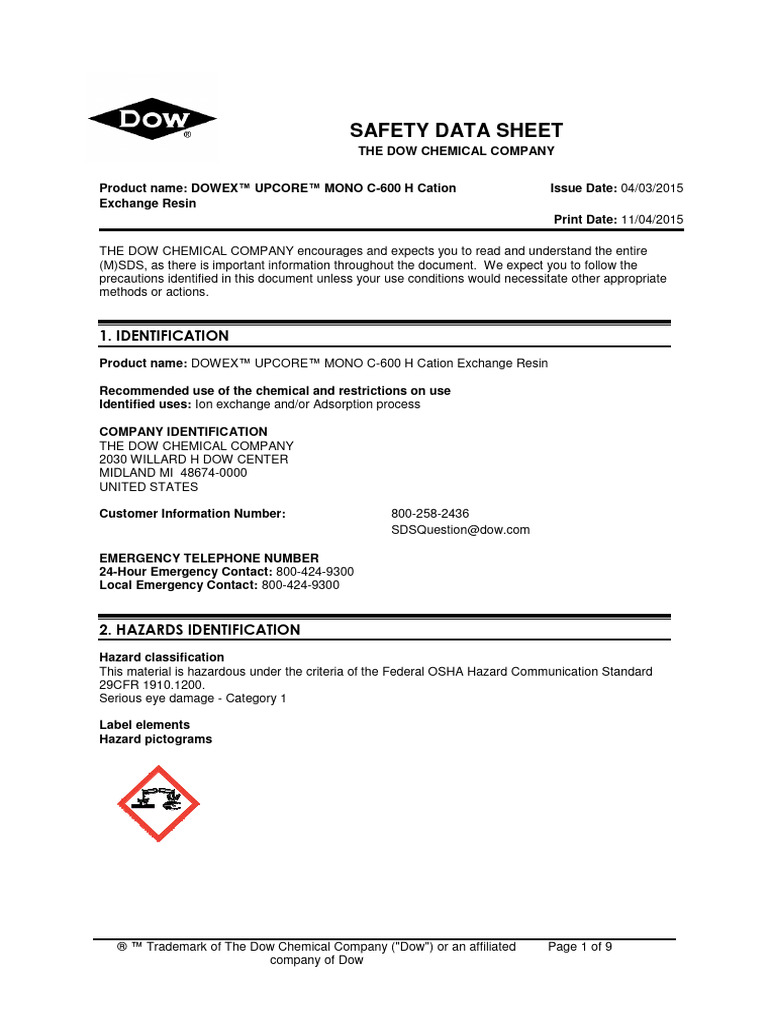 DOW ®

SAFETY DATA SHEET
THE DOW CHEMICAL COMPANY

Product name: DOWEX™ UPCORE™ MONO C-600 H Cation Exchange Resin

Issue Date: 04/03/2015

Print Date: 11/04/2015

THE DOW CHEMICAL COMPANY encourages and expects you to read and understand the entire (M)SDS, as there is important information throughout the document. We expect you to follow the precautions identified in this document unless your use conditions would necessitate other appropriate methods or actions.

1. IDENTIFICATION

Product name: DOWEX™ UPCORE™ MONO C-600 H Cation Exchange Resin

Recommended use of the chemical and restrictions on use
Identified uses: Ion exchange and/or Adsorption process

COMPANY IDENTIFICATION
THE DOW CHEMICAL COMPANY
2030 WILLARD H DOW CENTER
MIDLAND MI 48674-0000
UNITED STATES

Customer Information Number: 800-258-2436
SDSQuestion@dow.com

EMERGENCY TELEPHONE NUMBER
24-Hour Emergency Contact: 800-424-9300
Local Emergency Contact: 800-424-9300

2. HAZARDS IDENTIFICATION

Hazard classification
This material is hazardous under the criteria of the Federal OSHA Hazard Communication Standard 29CFR 1910.1200.
Serious eye damage - Category 1

Label elements
Hazard pictograms

® ™ Trademark of The Dow Chemical Company ("Dow") or an affiliated company of Dow

Page 1 of 9